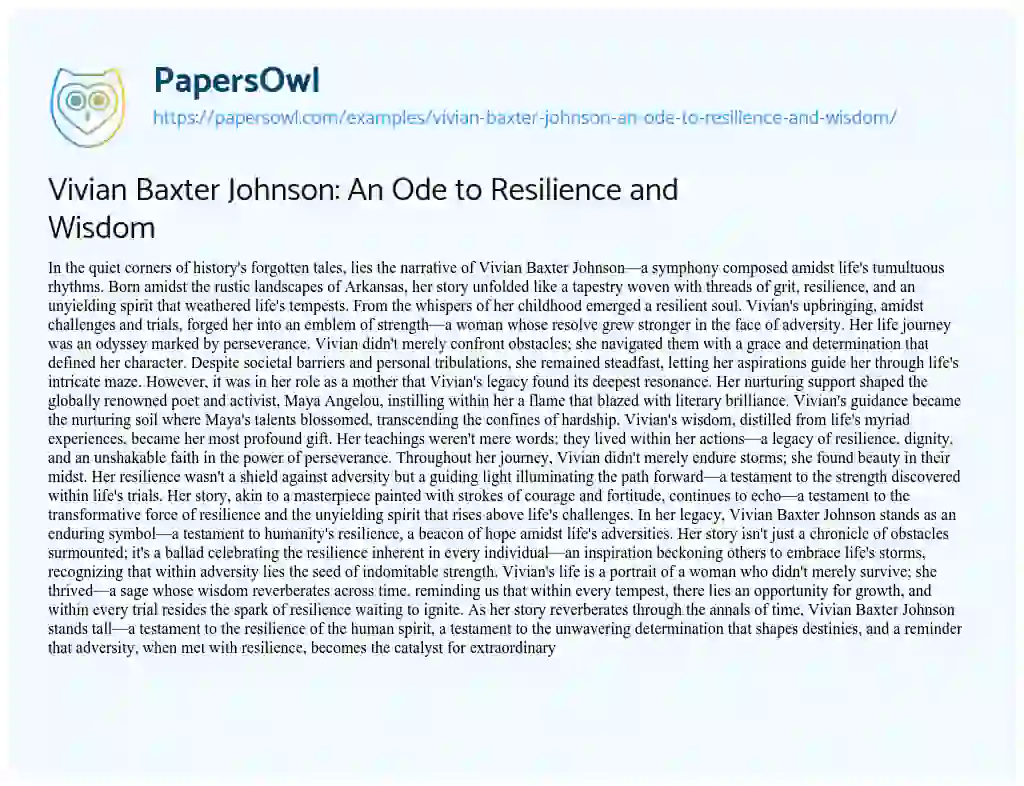 PapersOwl
https://papersowl.com/examples/vivian-baxter-johnson-an-ode-to-resilience-and-wisdom/

Vivian Baxter Johnson: An Ode to Resilience and Wisdom

In the quiet corners of history's forgotten tales, lies the narrative of Vivian Baxter Johnson—a symphony composed amidst life's tumultuous rhythms. Born amidst the rustic landscapes of Arkansas, her story unfolded like a tapestry woven with threads of grit, resilience, and an unyielding spirit that weathered life's tempests. From the whispers of her childhood emerged a resilient soul. Vivian's upbringing, amidst challenges and trials, forged her into an emblem of strength—a woman whose resolve grew stronger in the face of adversity. Her life journey was an odyssey marked by perseverance. Vivian didn't merely confront obstacles; she navigated them with a grace and determination that defined her character. Despite societal barriers and personal tribulations, she remained steadfast, letting her aspirations guide her through life's intricate maze. However, it was in her role as a mother that Vivian's legacy found its deepest resonance. Her nurturing support shaped the globally renowned poet and activist, Maya Angelou, instilling within her a flame that blazed with literary brilliance. Vivian's guidance became the nurturing soil where Maya's talents blossomed, transcending the confines of hardship. Vivian's wisdom, distilled from life's myriad experiences, became her most profound gift. Her teachings weren't mere words; they lived within her actions—a legacy of resilience, dignity, and an unshakable faith in the power of perseverance. Throughout her journey, Vivian didn't merely endure storms; she found beauty in their midst. Her resilience wasn't a shield against adversity but a guiding light illuminating the path forward—a testament to the strength discovered within life's trials. Her story, akin to a masterpiece painted with strokes of courage and fortitude, continues to echo—a testament to the transformative force of resilience and the unyielding spirit that rises above life's challenges. In her legacy, Vivian Baxter Johnson stands as an enduring symbol—a testament to humanity's resilience, a beacon of hope amidst life's adversities. Her story isn't just a chronicle of obstacles surmounted; it's a ballad celebrating the resilience inherent in every individual—an inspiration beckoning others to embrace life's storms, recognizing that within adversity lies the seed of indomitable strength. Vivian's life is a portrait of a woman who didn't merely survive; she thrived—a sage whose wisdom reverberates across time, reminding us that within every tempest, there lies an opportunity for growth, and within every trial resides the spark of resilience waiting to ignite. As her story reverberates through the annals of time, Vivian Baxter Johnson stands tall—a testament to the resilience of the human spirit, a testament to the unwavering determination that shapes destinies, and a reminder that adversity, when met with resilience, becomes the catalyst for extraordinary